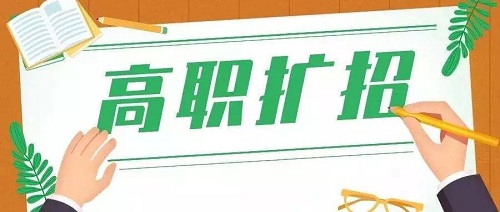 高职扩招